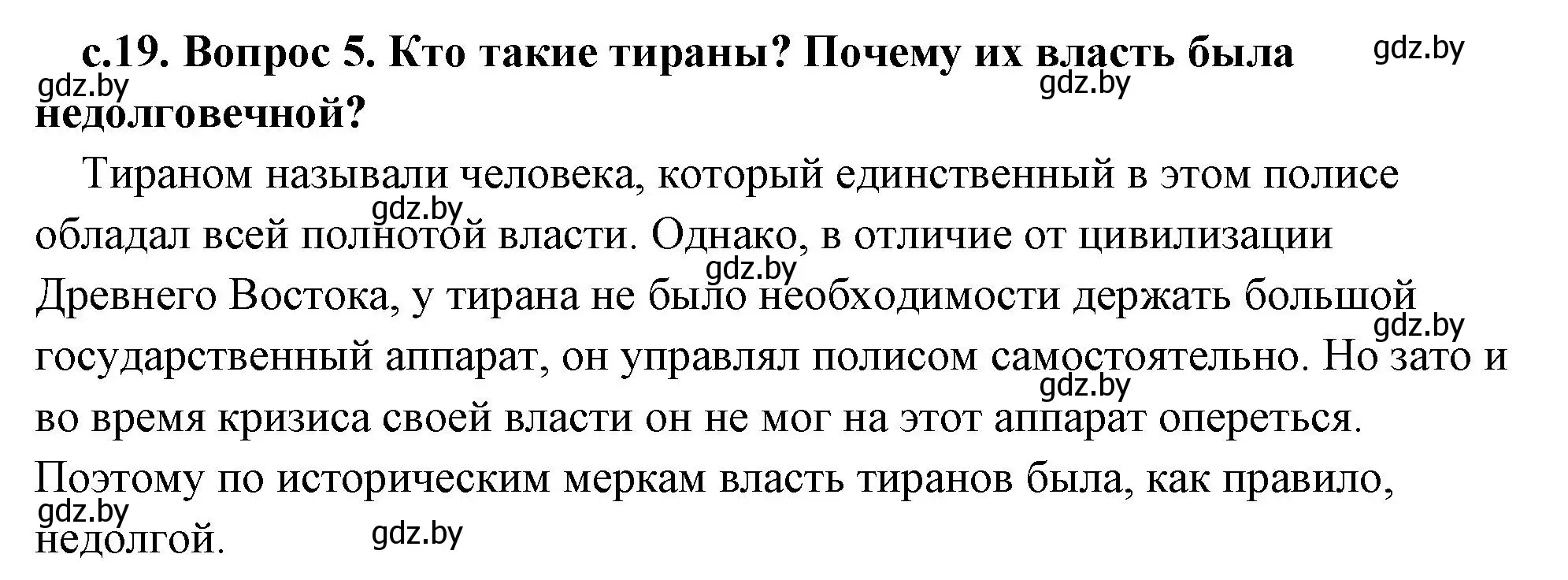 с.19. Вопрос 5. Кто такие тираны? Почему их власть была недолговечной?

gdz.by gdz.by gdz.by

Тираном называли человека, который единственный в этом полисе обладал всей полнотой власти. Однако, в отличие от цивилизации Древнего Востока, у тирана не было необходимости держать большой государственный аппарат, он управлял полисом самостоятельно. Но зато и во время кризиса своей власти он не мог на этот аппарат опереться. Поэтому по историческим меркам власть тиранов была, как правило, недолгой.

gdz.by gdz.by gdz.by gdz.by gdz.by gdz.by